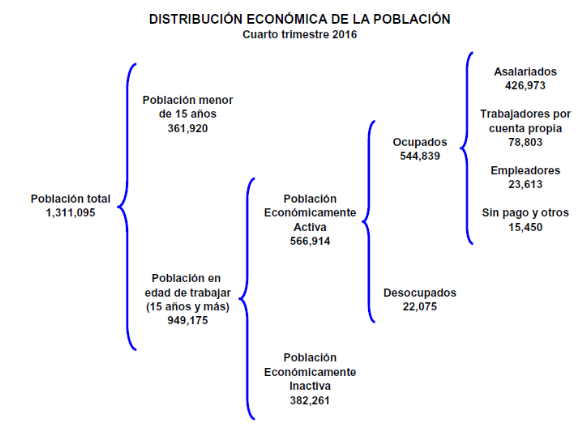 DISTRIBUCIÓN ECONÓMICA DE LA POBLACIÓN
Cuarto trimestre 2016

Población total
1,311,095

Población menor de 15 años
361,920

Población en edad de trabajar (15 años y más)
949,175

Población Económicamente Activa
566,914

Población Económicamente Inactiva
382,261

Ocupados
544,839

Desocupados
22,075

Asalariados
426,973

Trabajadores por cuenta propia
78,803

Empleadores
23,613

Sin pago y otros
15,450